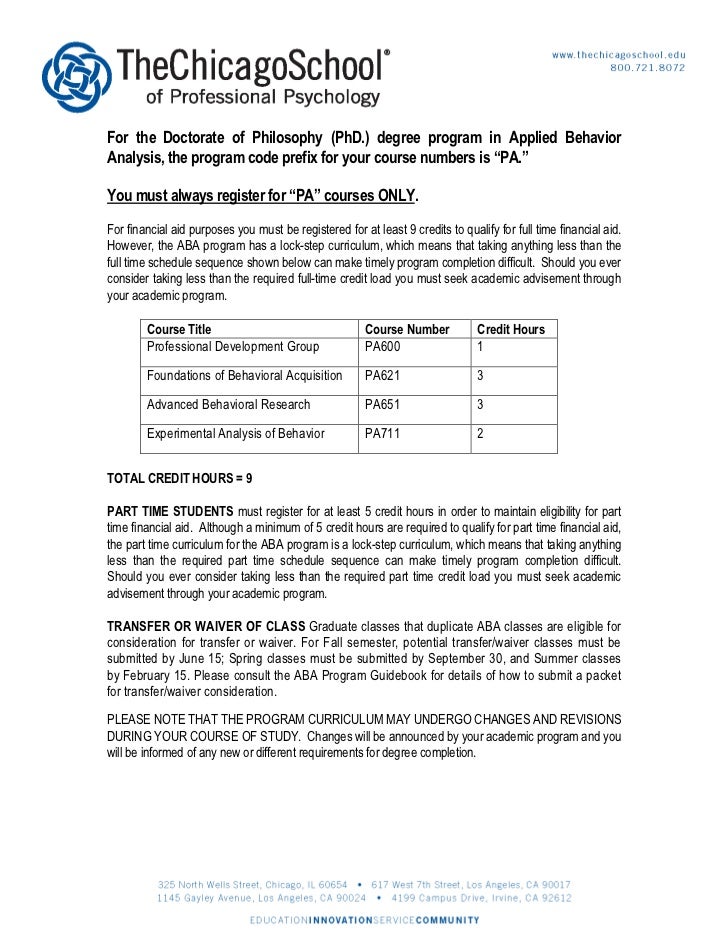 TheChicagoSchool®
of Professional Psychology

www.thechicagoschool.edu
800.721.8072

For the Doctorate of Philosophy (PhD.) degree program in Applied Behavior Analysis, the program code prefix for your course numbers is "PA."

You must always register for "PA" courses ONLY.

For financial aid purposes you must be registered for at least 9 credits to qualify for full time financial aid. However, the ABA program has a lock-step curriculum, which means that taking anything less than the full time schedule sequence shown below can make timely program completion difficult. Should you ever consider taking less than the required full-time credit load you must seek academic advisement through your academic program.

| Course Title | Course Number | Credit Hours |
|---|---|---|
| Professional Development Group | PA600 | 1 |
| Foundations of Behavioral Acquisition | PA621 | 3 |
| Advanced Behavioral Research | PA651 | 3 |
| Experimental Analysis of Behavior | PA711 | 2 |

TOTAL CREDIT HOURS = 9

PART TIME STUDENTS must register for at least 5 credit hours in order to maintain eligibility for part time financial aid. Although a minimum of 5 credit hours are required to qualify for part time financial aid, the part time curriculum for the ABA program is a lock-step curriculum, which means that taking anything less than the required part time schedule sequence can make timely program completion difficult. Should you ever consider taking less than the required part time credit load you must seek academic advisement through your academic program.

TRANSFER OR WAIVER OF CLASS Graduate classes that duplicate ABA classes are eligible for consideration for transfer or waiver. For Fall semester, potential transfer/waiver classes must be submitted by June 15; Spring classes must be submitted by September 30, and Summer classes by February 15. Please consult the ABA Program Guidebook for details of how to submit a packet for transfer/waiver consideration.

PLEASE NOTE THAT THE PROGRAM CURRICULUM MAY UNDERGO CHANGES AND REVISIONS DURING YOUR COURSE OF STUDY. Changes will be announced by your academic program and you will be informed of any new or different requirements for degree completion.

325 North Wells Street, Chicago, IL 60654 • 617 West 7th Street, Los Angeles, CA 90017
1145 Gayley Avenue, Los Angeles, CA 90024 • 4199 Campus Drive, Irvine, CA 92612

EDUCATIONINNOVATIONSERVICECOMMUNITY